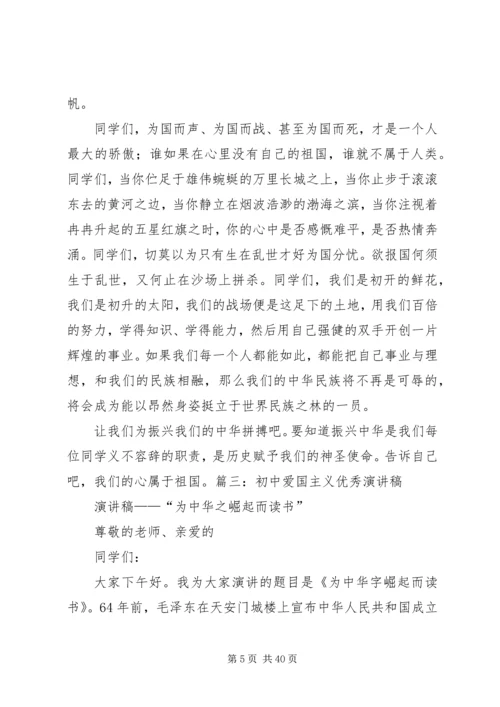 帆。

同学们，为国而声、为国而战、甚至为国而死，才是一个人最大的骄傲；谁如果在心里没有自己的祖国，谁就不属于人类。同学们，当你伫足于雄伟蜿蜒的万里长城之上，当你止步于滚滚东去的黄河之边，当你静立在烟波浩渺的渤海之滨，当你注视着冉冉升起的五星红旗之时，你的心中是否感慨难平，是否热情奔涌。同学们，切莫以为只有生在乱世才好为国分忧。欲报国何须生于乱世，又何止在沙场上拼杀。同学们，我们是初开的鲜花，我们是初升的太阳，我们的战场便是这足下的土地，用我们百倍的努力，学得知识、学得能力，然后用自己强健的双手开创一片辉煌的事业。如果我们每一个人都能如此，都能把自己事业与理想，和我们的民族相融，那么我们的中华民族将不再是可辱的，将会成为能以昂然身姿挺立于世界民族之林的一员。

让我们为振兴我们的中华拼搏吧。要知道振兴中华是我们每位同学义不容辞的职责，是历史赋予我们的神圣使命。告诉自己吧，我们的心属于祖国。篇三：初中爱国主义优秀演讲稿

演讲稿——“为中华之崛起而读书”

尊敬的老师、亲爱的

同学们：

大家下午好。我为大家演讲的题目是《为中华字崛起而读书》。64年前，毛泽东在天安门城楼上宣布中华人民共和国成立

第 5 页 共 40 页